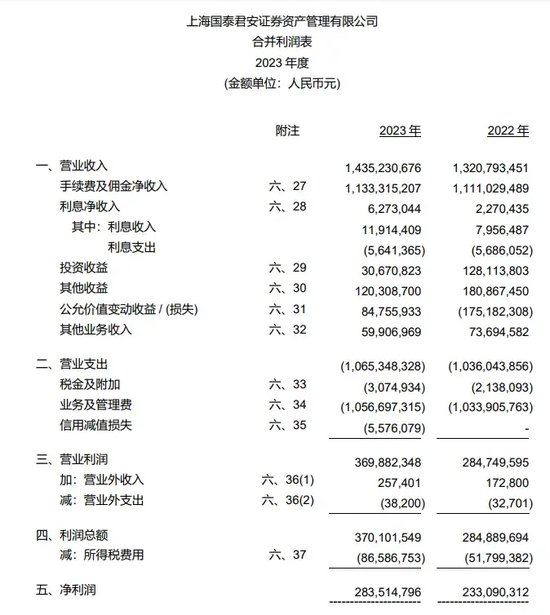 上海国泰君安证券资产管理有限公司
合并利润表
2023 年度
(金额单位：人民币元)

| | 附注 | 2023 年 | 2022 年 |
|---|---|---|---|
| 一、营业收入 | | 1,435,230,676 | 1,320,793,451 |
| 手续费及佣金净收入 | 六、27 | 1,133,315,207 | 1,111,029,489 |
| 利息净收入 | 六、28 | 6,273,044 | 2,270,435 |
| 其中：利息收入 | | 11,914,409 | 7,956,487 |
| 利息支出 | | (5,641,365) | (5,686,052) |
| 投资收益 | 六、29 | 30,670,823 | 128,113,803 |
| 其他收益 | 六、30 | 120,308,700 | 180,867,450 |
| 公允价值变动收益 / (损失) | 六、31 | 84,755,933 | (175,182,308) |
| 其他业务收入 | 六、32 | 59,906,969 | 73,694,582 |
| 二、营业支出 | | (1,065,348,328) | (1,036,043,856) |
| 税金及附加 | 六、33 | (3,074,934) | (2,138,093) |
| 业务及管理费 | 六、34 | (1,056,697,315) | (1,033,905,763) |
| 信用减值损失 | 六、35 | (5,576,079) | - |
| 三、营业利润 | | 369,882,348 | 284,749,595 |
| 加：营业外收入 | 六、36(1) | 257,401 | 172,800 |
| 减：营业外支出 | 六、36(2) | (38,200) | (32,701) |
| 四、利润总额 | | 370,101,549 | 284,889,694 |
| 减：所得税费用 | 六、37 | (86,586,753) | (51,799,382) |
| 五、净利润 | | 283,514,796 | 233,090,312 |